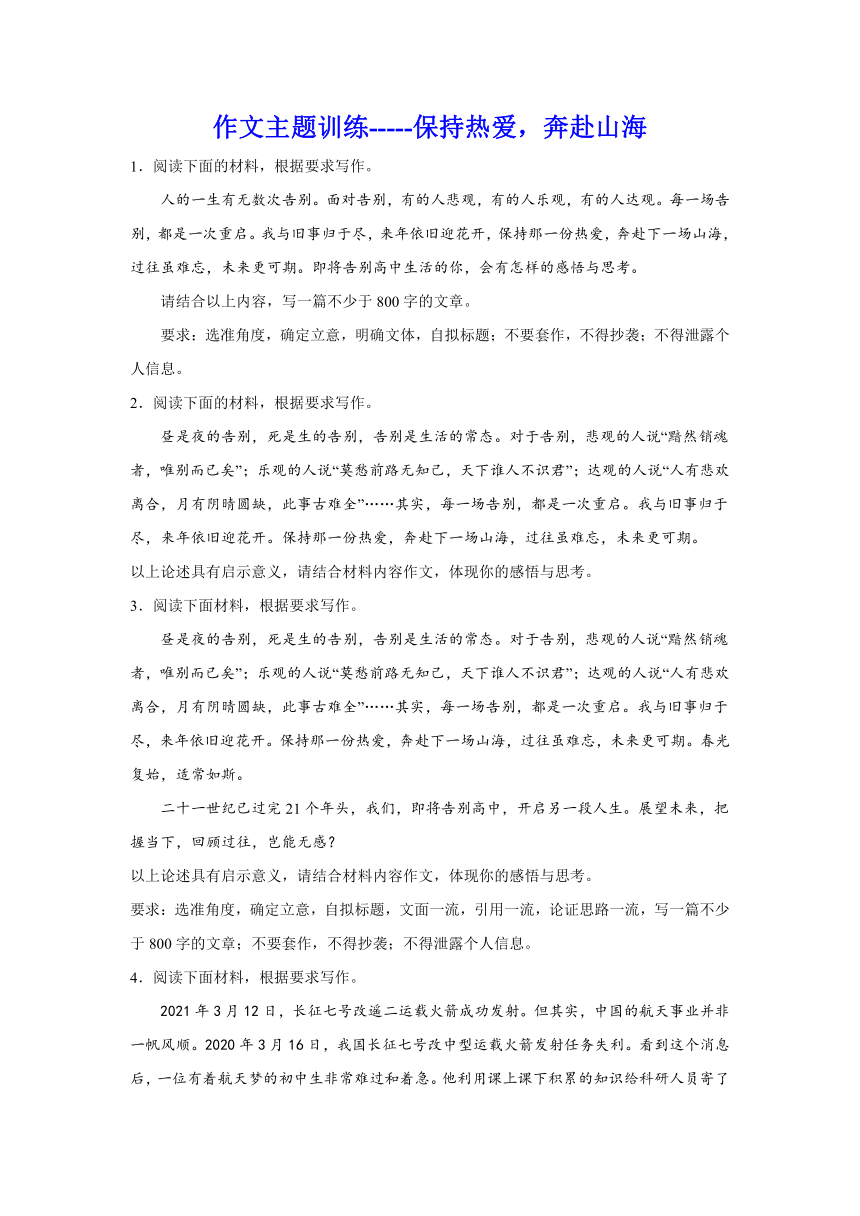 作文主题训练-----保持热爱，奔赴山海

1．阅读下面的材料，根据要求写作。

人的一生有无数次告别。面对告别，有的人悲观，有的人乐观，有的人达观。每一场告别，都是一次重启。我与旧事归于尽，来年依旧迎花开，保持那一份热爱，奔赴下一场山海，过往虽难忘，未来更可期。即将告别高中生活的你，会有怎样的感悟与思考。

请结合以上内容，写一篇不少于 800 字的文章。

要求：选准角度，确定立意，明确文体，自拟标题；不要套作，不得抄袭；不得泄露个人信息。

2．阅读下面的材料，根据要求写作。

昼是夜的告别，死是生的告别，告别是生活的常态。对于告别，悲观的人说“黯然销魂者，唯别而已矣”；乐观的人说“莫愁前路无知己，天下谁人不识君”；达观的人说“人有悲欢离合，月有阴晴圆缺，此事古难全”……其实，每一场告别，都是一次重启。我与旧事归于尽，来年依旧迎花开。保持那一份热爱，奔赴下一场山海，过往虽难忘，未来更可期。

以上论述具有启示意义，请结合材料内容作文，体现你的感悟与思考。

3．阅读下面材料，根据要求写作。

昼是夜的告别，死是生的告别，告别是生活的常态。对于告别，悲观的人说“黯然销魂者，唯别而已矣”；乐观的人说“莫愁前路无知己，天下谁人不识君”；达观的人说“人有悲欢离合，月有阴晴圆缺，此事古难全”……其实，每一场告别，都是一次重启。我与旧事归于尽，来年依旧迎花开。保持那一份热爱，奔赴下一场山海，过往虽难忘，未来更可期。春光复始，适常如斯。

二十一世纪已过完 21 个年头，我们，即将告别高中，开启另一段人生。展望未来，把握当下，回顾过往，岂能无感？

以上论述具有启示意义，请结合材料内容作文，体现你的感悟与思考。

要求：选准角度，确定立意，自拟标题，文面一流，引用一流，论证思路一流，写一篇不少于 800 字的文章；不要套作，不得抄袭；不得泄露个人信息。

4．阅读下面材料，根据要求写作。

2021 年 3 月 12 日，长征七号改遥二运载火箭成功发射。但其实，中国的航天事业并非一帆风顺。2020 年 3 月 16 日，我国长征七号改中型运载火箭发射任务失利。看到这个消息后，一位有着航天梦的初中生非常难过和着急。他利用课上课下积累的知识给科研人员寄了